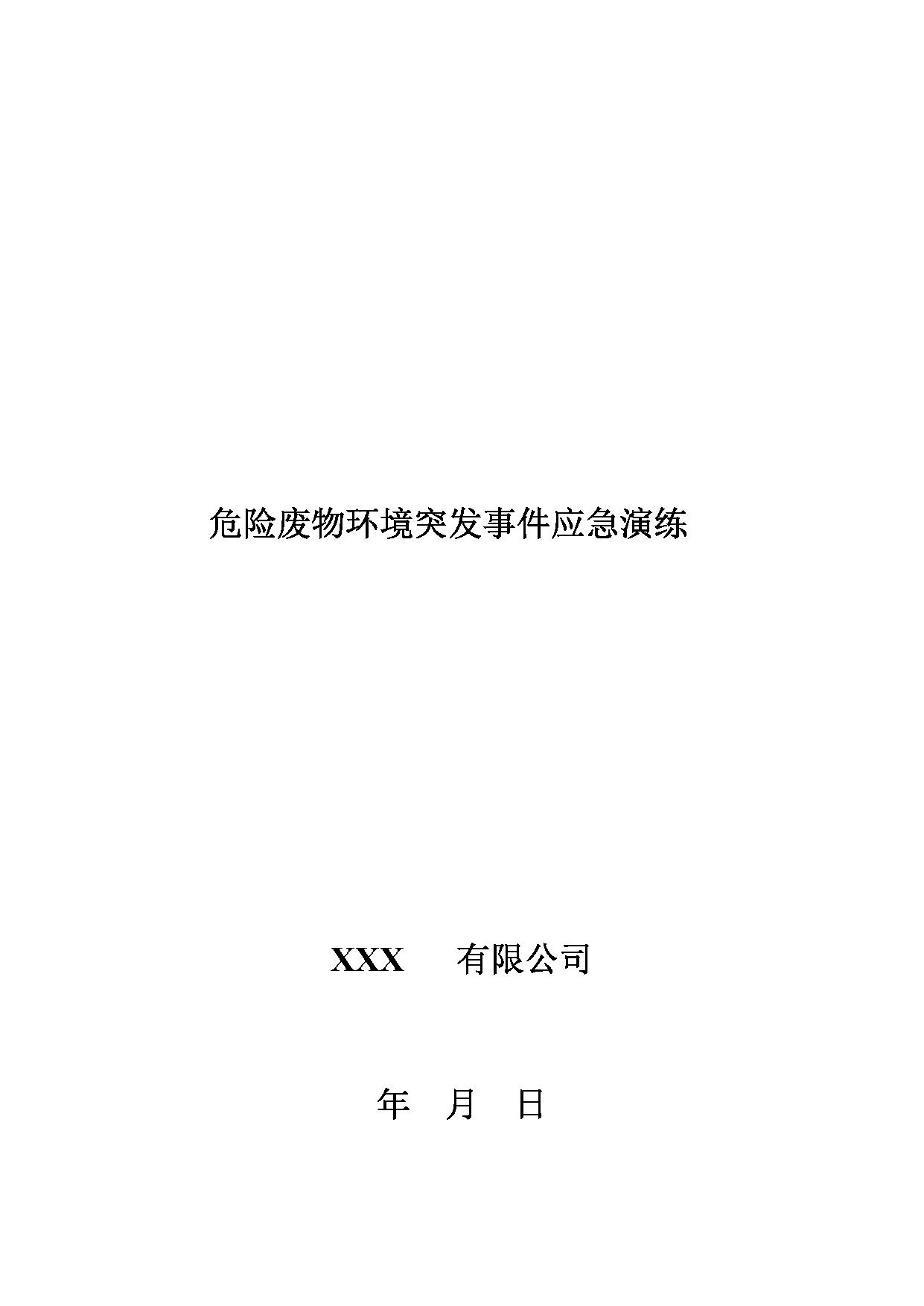 危险废物环境突发事件应急演练

XXX 有限公司

年 月 日